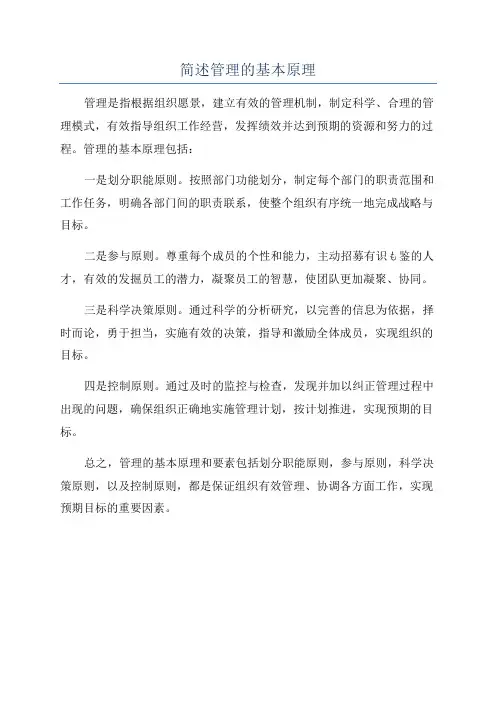 简述管理的基本原理

管理是指根据组织愿景，建立有效的管理机制，制定科学、合理的管理模式，有效指导组织工作经营，发挥绩效并达到预期的资源和努力的过程。管理的基本原理包括：

一是划分职能原则。按照部门功能划分，制定每个部门的职责范围和工作任务，明确各部门间的职责联系，使整个组织有序统一地完成战略与目标。

二是参与原则。尊重每个成员的个性和能力，主动招募有识も鉴的人才，有效的发掘员工的潜力，凝聚员工的智慧，使团队更加凝聚、协同。

三是科学决策原则。通过科学的分析研究，以完善的信息为依据，择时而论，勇于担当，实施有效的决策，指导和激励全体成员，实现组织的目标。

四是控制原则。通过及时的监控与检查，发现并加以纠正管理过程中出现的问题，确保组织正确地实施管理计划，按计划推进，实现预期的目标。

总之，管理的基本原理和要素包括划分职能原则，参与原则，科学决策原则，以及控制原则，都是保证组织有效管理、协调各方面工作，实现预期目标的重要因素。